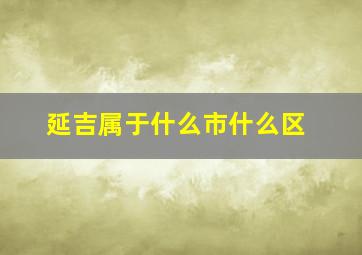 延吉属于什么市什么区